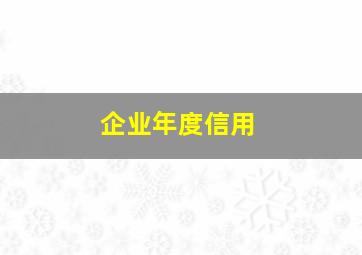 企业年度信用